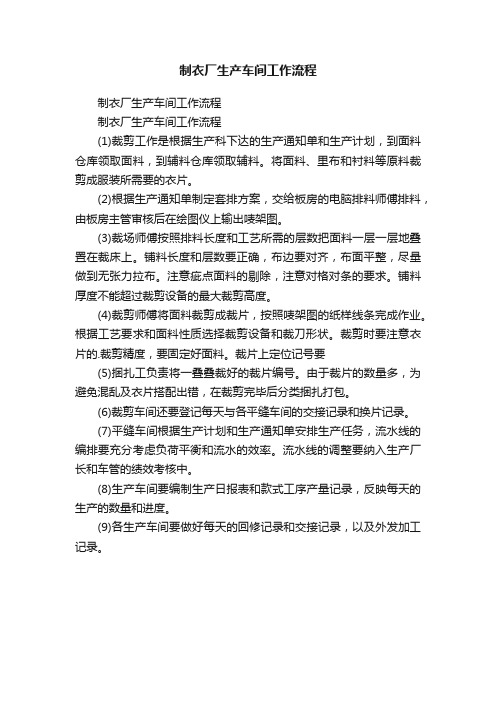 制衣厂生产车间工作流程

制衣厂生产车间工作流程

制衣厂生产车间工作流程

(1)裁剪工作是根据生产科下达的生产通知单和生产计划，到面料仓库领取面料，到辅料仓库领取辅料。将面料、里布和衬料等原料裁剪成服装所需要的衣片。

(2)根据生产通知单制定套排方案，交给板房的电脑排料师傅排料，由板房主管审核后在绘图仪上输出唛架图。

(3)裁场师傅按照排料长度和工艺所需的层数把面料一层一层地叠置在裁床上。铺料长度和层数要正确，布边要对齐，布面平整，尽量做到无张力拉布。注意疵点面料的剔除，注意对格对条的要求。铺料厚度不能超过裁剪设备的最大裁剪高度。

(4)裁剪师傅将面料裁剪成裁片，按照唛架图的纸样线条完成作业。根据工艺要求和面料性质选择裁剪设备和裁刀形状。裁剪时要注意衣片的.裁剪精度，要固定好面料。裁片上定位记号要

(5)捆扎工负责将一叠叠裁好的裁片编号。由于裁片的数量多，为避免混乱及衣片搭配出错，在裁剪完毕后分类捆扎打包。

(6)裁剪车间还要登记每天与各平缝车间的交接记录和换片记录。

(7)平缝车间根据生产计划和生产通知单安排生产任务，流水线的编排要充分考虑负荷平衡和流水的效率。流水线的调整要纳入生产厂长和车管的绩效考核中。

(8)生产车间要编制生产日报表和款式工序产量记录，反映每天的生产的数量和进度。

(9)各生产车间要做好每天的回修记录和交接记录，以及外发加工记录。